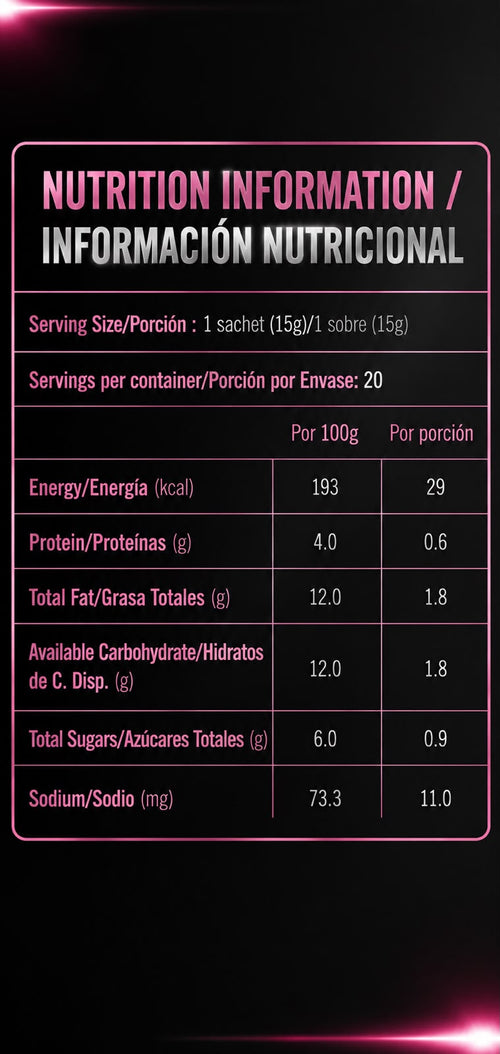 NUTRITION INFORMATION /
INFORMACIÓN NUTRICIONAL

Serving Size/Porción : 1 sachet (15g)/1 sobre (15g)

Servings per container/Porción por Envase: 20

| | Por 100g | Por porción |
|---|---|---|
| Energy/Energía (kcal) | 193 | 29 |
| Protein/Proteínas (g) | 4.0 | 0.6 |
| Total Fat/Grasa Totales (g) | 12.0 | 1.8 |
| Available Carbohydrate/Hidratos de C. Disp. (g) | 12.0 | 1.8 |
| Total Sugars/Azúcares Totales (g) | 6.0 | 0.9 |
| Sodium/Sodio (mg) | 73.3 | 11.0 |